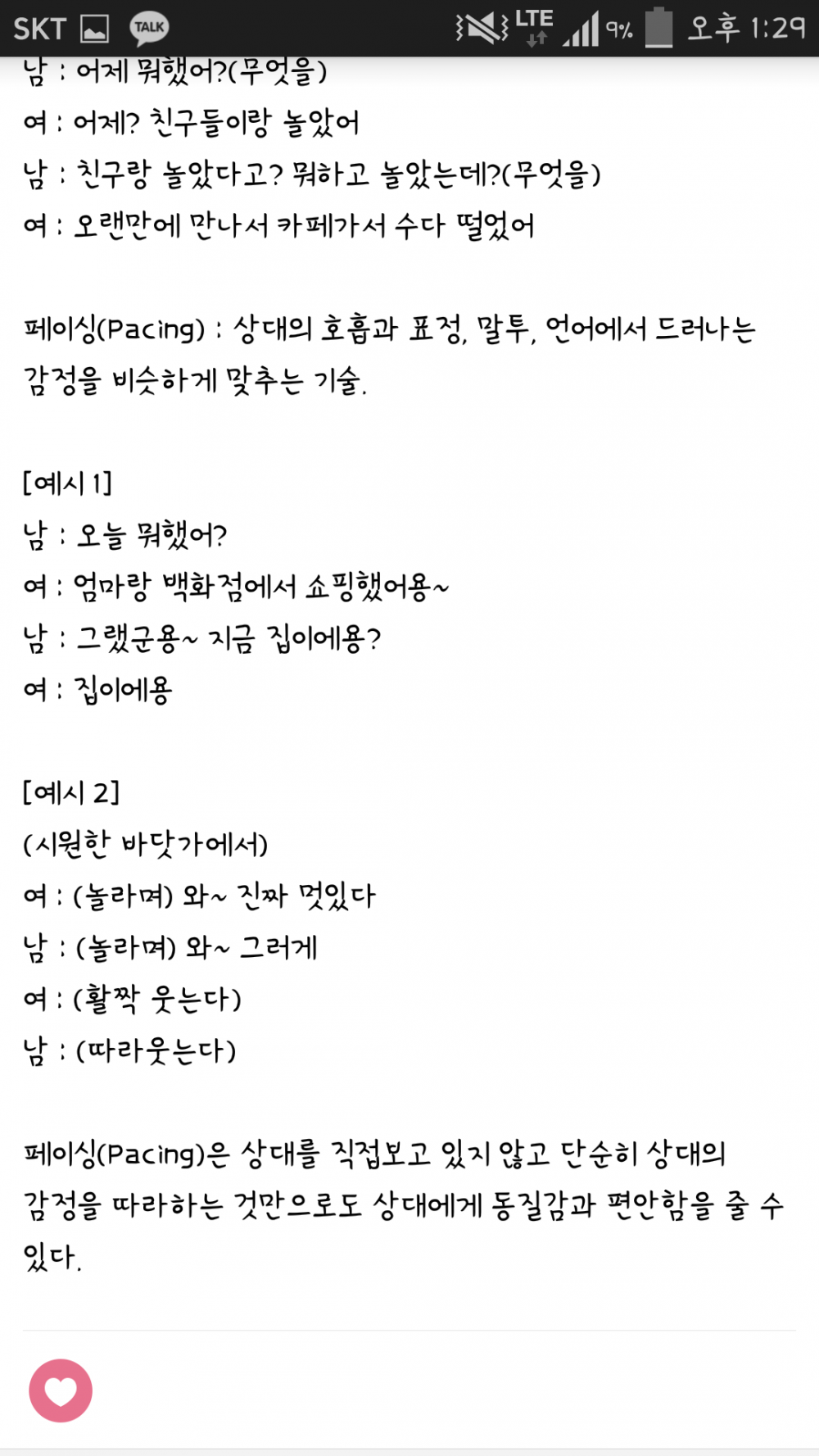 SKT TALK LTE 9% 오후 1:29

남 : 어제 뭐했어?(무엇을)
여 : 어제? 친구들이랑 놀았어
남 : 친구랑 놀았다고? 뭐하고 놀았는데?(무엇을)
여 : 오랜만에 만나서 카페가서 수다 떨었어

페이싱(Pacing) : 상대의 호흡과 표정, 말투, 언어에서 드러나는 감정을 비슷하게 맞추는 기술.

[예시 1]
남 : 오늘 뭐했어?
여 : 엄마랑 백화점에서 쇼핑했어용~
남 : 그랬군용~ 지금 집이에용?
여 : 집이에용

[예시 2]
(시원한 바닷가에서)
여 : (놀라며) 와~ 진짜 멋있다
남 : (놀라며) 와~ 그러게
여 : (활짝 웃는다)
남 : (따라웃는다)

페이싱(Pacing)은 상대를 직접보고 있지 않고 단순히 상대의 감정을 따라하는 것만으로도 상대에게 동질감과 편안함을 줄 수 있다.